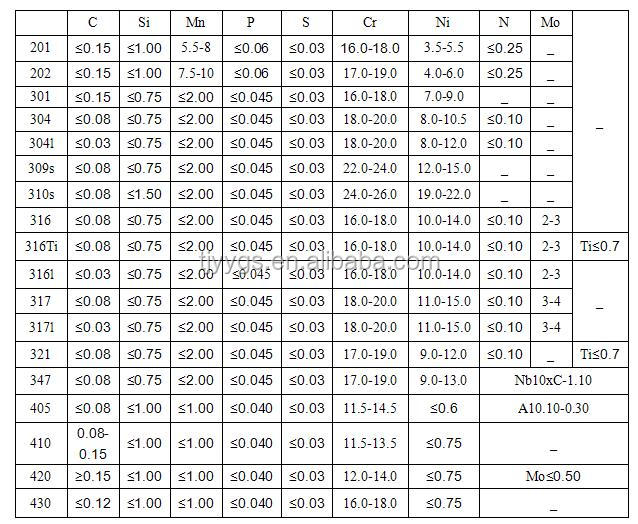 | | C | Si | Mn | P | S | Cr | Ni | N | Mo | |
|---|---|---|---|---|---|---|---|---|---|---|
| 201 | ≤0.15 | ≤1.00 | 5.5-8 | ≤0.06 | ≤0.03 | 16.0-18.0 | 3.5-5.5 | ≤0.25 | _ | _ |
| 202 | ≤0.15 | ≤1.00 | 7.5-10 | ≤0.06 | ≤0.03 | 17.0-19.0 | 4.0-6.0 | ≤0.25 | _ | |
| 301 | ≤0.15 | ≤0.75 | ≤2.00 | ≤0.045 | ≤0.03 | 16.0-18.0 | 7.0-9.0 | _ | _ | |
| 304 | ≤0.08 | ≤0.75 | ≤2.00 | ≤0.045 | ≤0.03 | 18.0-20.0 | 8.0-10.5 | ≤0.10 | _ | |
| 3041 | ≤0.03 | ≤0.75 | ≤2.00 | ≤0.045 | ≤0.03 | 18.0-20.0 | 8.0-12.0 | ≤0.10 | _ | |
| 309s | ≤0.08 | ≤0.75 | ≤2.00 | ≤0.045 | ≤0.03 | 22.0-24.0 | 12.0-15.0 | _ | _ | |
| 310s | ≤0.08 | ≤1.50 | ≤2.00 | ≤0.045 | ≤0.03 | 24.0-26.0 | 19.0-22.0 | _ | _ | |
| 316 | ≤0.08 | ≤0.75 | ≤2.00 | ≤0.045 | ≤0.03 | 16.0-18.0 | 10.0-14.0 | ≤0.10 | 2-3 | |
| 316Ti | ≤0.08 | ≤0.75 | ≤2.00 | ≤0.045 | ≤0.03 | 16.0-18.0 | 10.0-14.0 | ≤0.10 | 2-3 | Ti≤0.7 |
| 3161 | ≤0.03 | ≤0.75 | ≤2.00 | ≤0.045 | ≤0.03 | 16.0-18.0 | 10.0-14.0 | ≤0.10 | 2-3 | _ |
| 317 | ≤0.08 | ≤0.75 | ≤2.00 | ≤0.045 | ≤0.03 | 18.0-20.0 | 11.0-15.0 | ≤0.10 | 3-4 | |
| 3171 | ≤0.03 | ≤0.75 | ≤2.00 | ≤0.045 | ≤0.03 | 18.0-20.0 | 11.0-15.0 | ≤0.10 | 3-4 | |
| 321 | ≤0.08 | ≤0.75 | ≤2.00 | ≤0.045 | ≤0.03 | 17.0-19.0 | 9.0-12.0 | ≤0.10 | _ | Ti≤0.7 |
| 347 | ≤0.08 | ≤0.75 | ≤2.00 | ≤0.045 | ≤0.03 | 17.0-19.0 | 9.0-13.0 | Nb10xC-1.10 | | |
| 405 | ≤0.08 | ≤1.00 | ≤1.00 | ≤0.040 | ≤0.03 | 11.5-14.5 | ≤0.6 | A10.10-0.30 | | |
| 410 | 0.08-0.15 | ≤1.00 | ≤1.00 | ≤0.040 | ≤0.03 | 11.5-13.5 | ≤0.75 | _ | | |
| 420 | ≥0.15 | ≤1.00 | ≤1.00 | ≤0.040 | ≤0.03 | 12.0-14.0 | ≤0.75 | Mo≤0.50 | | |
| 430 | ≤0.12 | ≤1.00 | ≤1.00 | ≤0.040 | ≤0.03 | 16.0-18.0 | ≤0.75 | _ | | |

tjyygs.en.alibaba.com